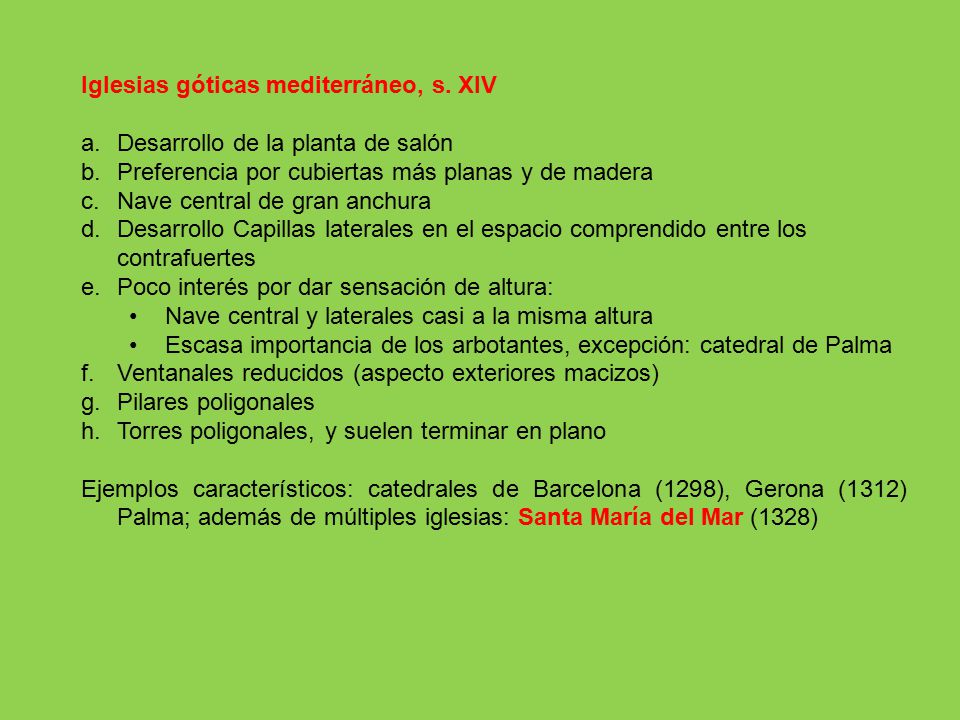 Iglesias góticas mediterráneo, s. XIV

a. Desarrollo de la planta de salón
b. Preferencia por cubiertas más planas y de madera
c. Nave central de gran anchura
d. Desarrollo Capillas laterales en el espacio comprendido entre los contrafuertes
e. Poco interés por dar sensación de altura:
 • Nave central y laterales casi a la misma altura
 • Escasa importancia de los arbotantes, excepción: catedral de Palma
f. Ventanales reducidos (aspecto exteriores macizos)
g. Pilares poligonales
h. Torres poligonales, y suelen terminar en plano

Ejemplos característicos: catedrales de Barcelona (1298), Gerona (1312) Palma; además de múltiples iglesias: Santa María del Mar (1328)